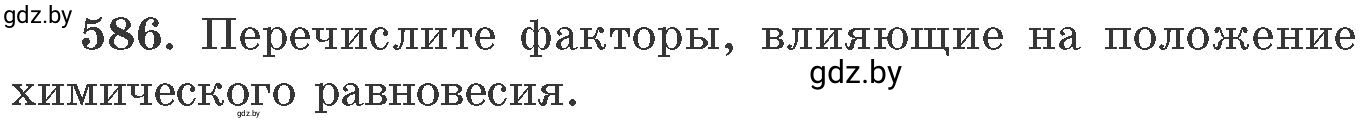 gdz.by

586. Перечислите факторы, влияющие на положение химического равновесия.

gdz.by

gdz.by